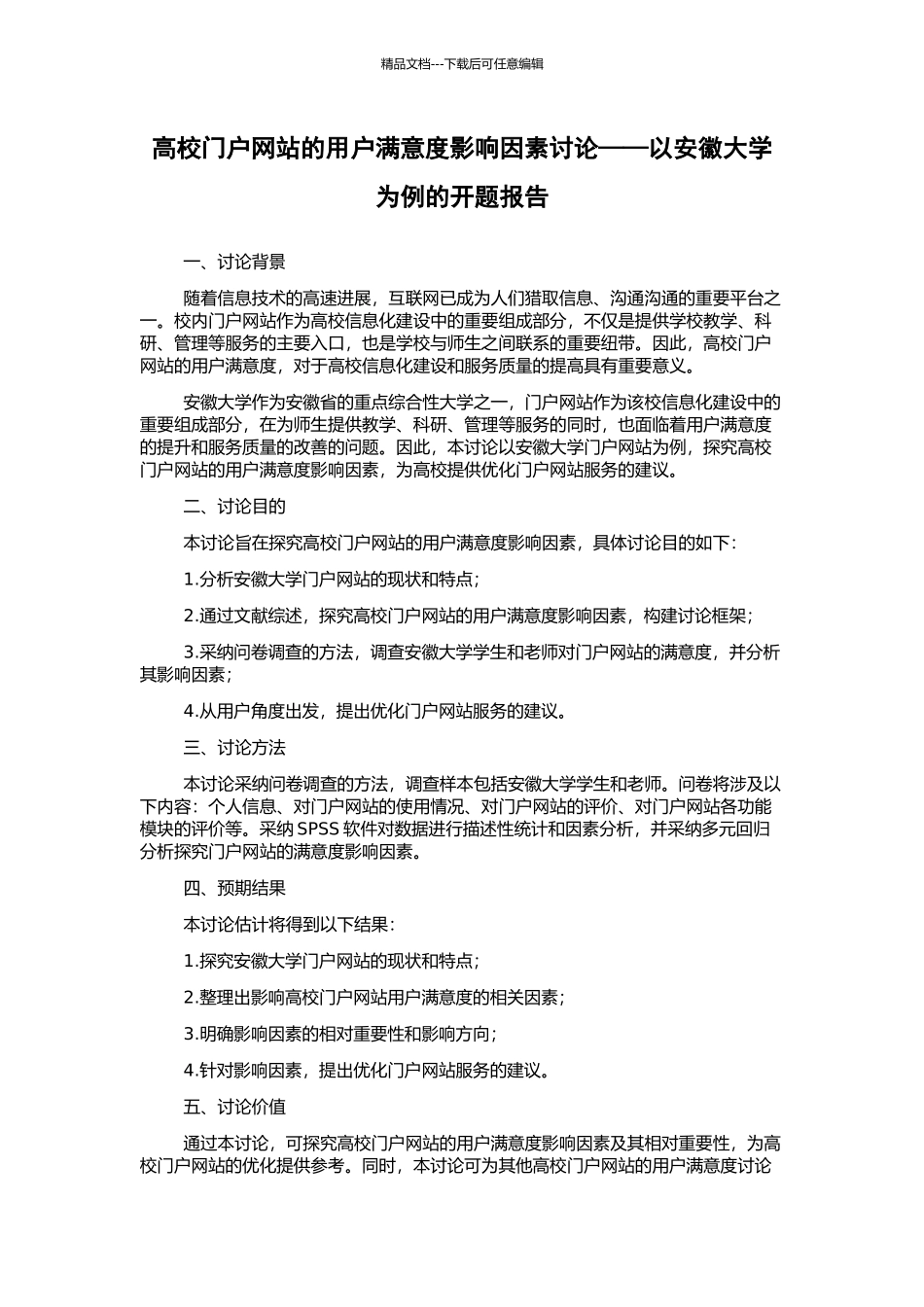 精品文档---下载后可任意编辑

高校门户网站的用户满意度影响因素讨论——以安徽大学为例的开题报告

一、讨论背景

随着信息技术的高速进展，互联网已成为人们猎取信息、沟通沟通的重要平台之一。校内门户网站作为高校信息化建设中的重要组成部分，不仅是提供学校教学、科研、管理等服务的主要入口，也是学校与师生之间联系的重要纽带。因此，高校门户网站的用户满意度，对于高校信息化建设和服务质量的提高具有重要意义。

安徽大学作为安徽省的重点综合性大学之一，门户网站作为该校信息化建设中的重要组成部分，在为师生提供教学、科研、管理等服务的同时，也面临着用户满意度的提升和服务质量的改善的问题。因此，本讨论以安徽大学门户网站为例，探究高校门户网站的用户满意度影响因素，为高校提供优化门户网站服务的建议。

二、讨论目的

本讨论旨在探究高校门户网站的用户满意度影响因素，具体讨论目的如下：

1.分析安徽大学门户网站的现状和特点；

2.通过文献综述，探究高校门户网站的用户满意度影响因素，构建讨论框架；

3.采纳问卷调查的方法，调查安徽大学学生和老师对门户网站的满意度，并分析其影响因素；

4.从用户角度出发，提出优化门户网站服务的建议。

三、讨论方法

本讨论采纳问卷调查的方法，调查样本包括安徽大学学生和老师。问卷将涉及以下内容：个人信息、对门户网站的使用情况、对门户网站的评价、对门户网站各功能模块的评价等。采纳 SPSS 软件对数据进行描述性统计和因素分析，并采纳多元回归分析探究门户网站的满意度影响因素。

四、预期结果

本讨论估计将得到以下结果：

1.探究安徽大学门户网站的现状和特点；

2.整理出影响高校门户网站用户满意度的相关因素；

3.明确影响因素的相对重要性和影响方向；

4.针对影响因素，提出优化门户网站服务的建议。

五、讨论价值

通过本讨论，可探究高校门户网站的用户满意度影响因素及其相对重要性，为高校门户网站的优化提供参考。同时，本讨论可为其他高校门户网站的用户满意度讨论